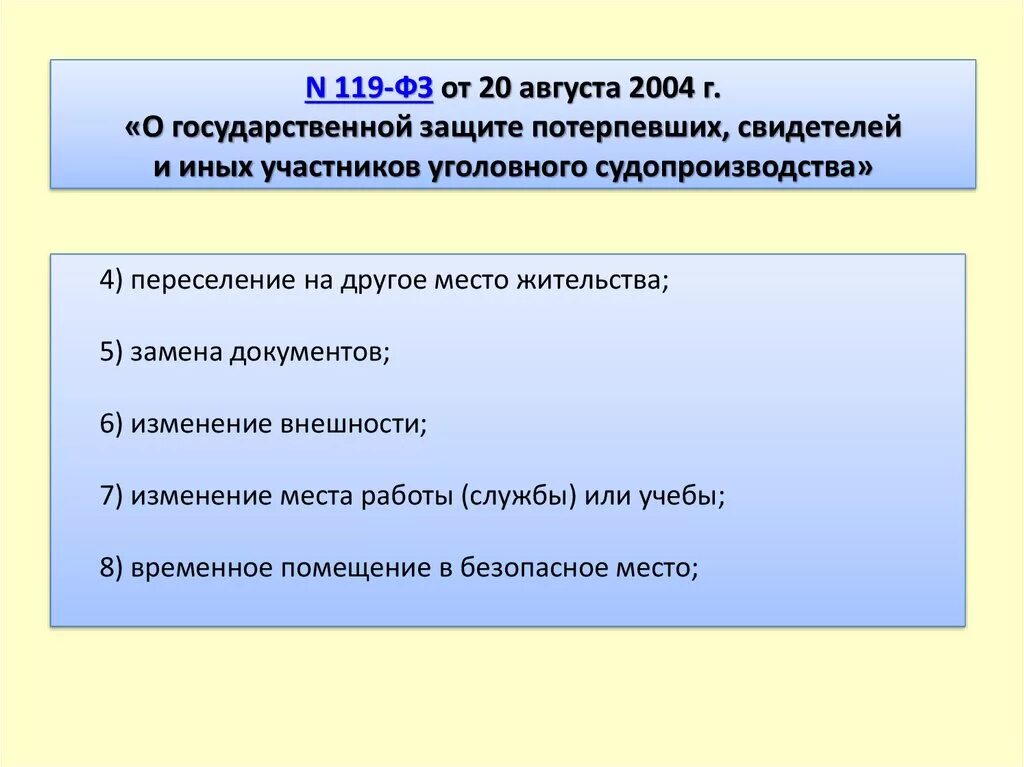 N 119-ФЗ от 20 августа 2004 г.
«О государственной защите потерпевших, свидетелей и иных участников уголовного судопроизводства»

4) переселение на другое место жительства;

5) замена документов;

6) изменение внешности;

7) изменение места работы (службы) или учебы;

8) временное помещение в безопасное место;